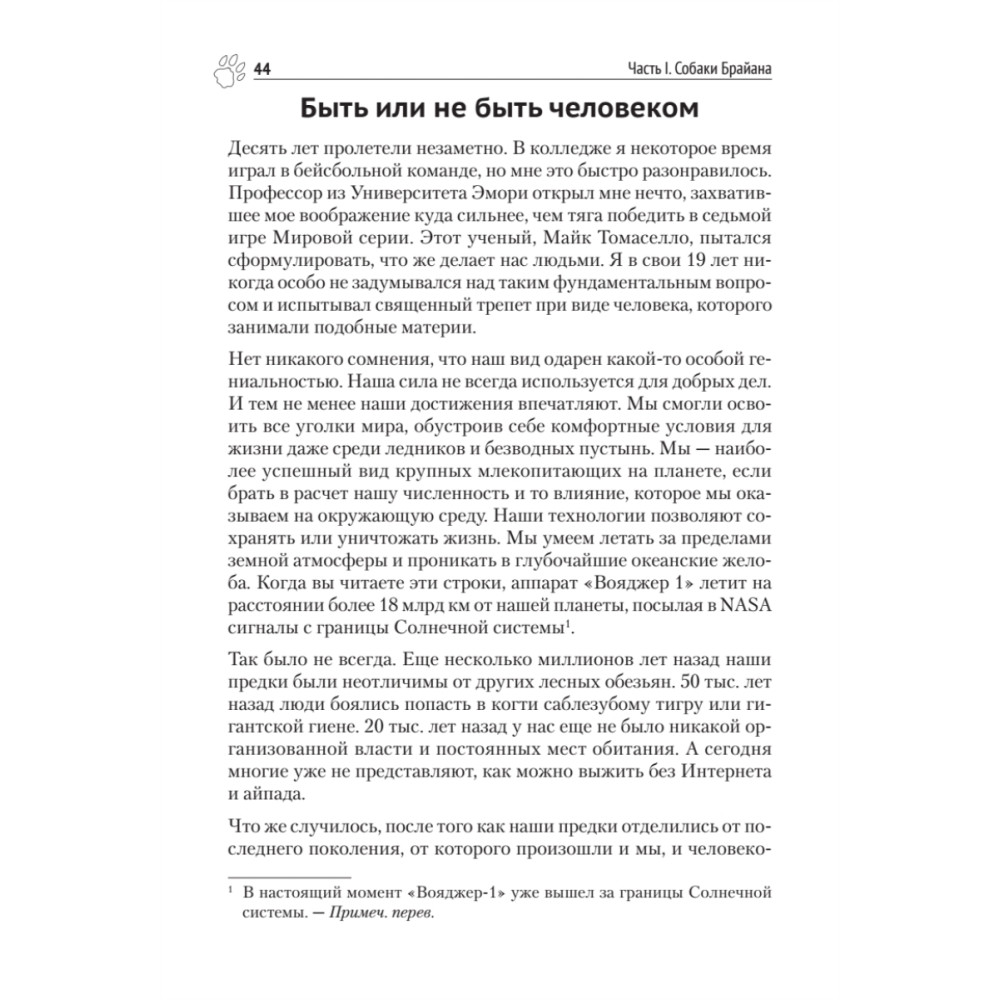 44

Часть I. Собаки Брайана

Быть или не быть человеком

Десять лет пролетели незаметно. В колледже я некоторое время играл в бейсбольной команде, но мне это быстро разонравилось. Профессор из Университета Эмори открыл мне нечто, захватившее мое воображение куда сильнее, чем тяга победить в седьмой игре Мировой серии. Этот ученый, Майк Томаселло, пытался сформулировать, что же делает нас людьми. Я в свои 19 лет никогда особо не задумывался над таким фундаментальным вопросом и испытывал священный трепет при виде человека, которого занимали подобные материи.

Нет никакого сомнения, что наш вид одарен какой-то особой гениальностью. Наша сила не всегда используется для добрых дел. И тем не менее наши достижения впечатляют. Мы смогли освоить все уголки мира, обустроив себе комфортные условия для жизни даже среди ледников и безводных пустынь. Мы — наиболее успешный вид крупных млекопитающих на планете, если брать в расчет нашу численность и то влияние, которое мы оказываем на окружающую среду. Наши технологии позволяют сохранять или уничтожать жизнь. Мы умеем летать за пределами земной атмосферы и проникать в глубочайшие океанские желоба. Когда вы читаете эти строки, аппарат «Вояджер 1» летит на расстоянии более 18 млрд км от нашей планеты, посылая в NASA сигналы с границы Солнечной системы$^1$.

Так было не всегда. Еще несколько миллионов лет назад наши предки были неотличимы от других лесных обезьян. 50 тыс. лет назад люди боялись попасть в когти саблезубому тигру или гигантской гиене. 20 тыс. лет назад у нас еще не было никакой организованной власти и постоянных мест обитания. А сегодня многие уже не представляют, как можно выжить без Интернета и айпада.

Что же случилось, после того как наши предки отделились от последнего поколения, от которого произошли и мы, и человеко-

$^1$ В настоящий момент «Вояджер-1» уже вышел за границы Солнечной системы. — Примеч. перев.